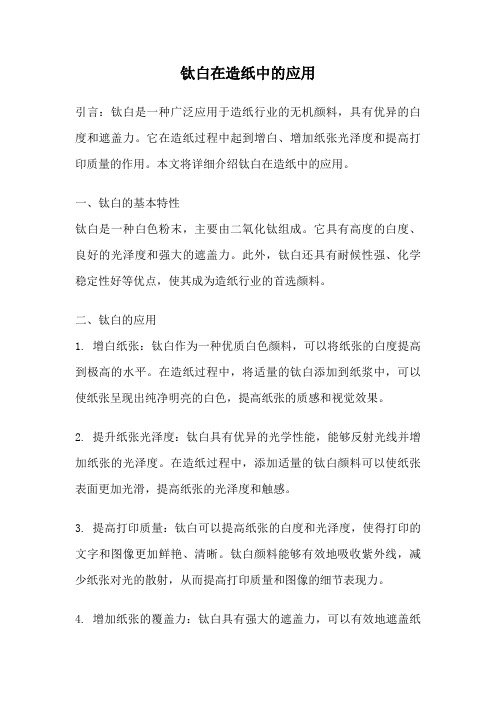 钛白在造纸中的应用

引言：钛白是一种广泛应用于造纸行业的无机颜料，具有优异的白度和遮盖力。它在造纸过程中起到增白、增加纸张光泽度和提高打印质量的作用。本文将详细介绍钛白在造纸中的应用。

一、钛白的基本特性
钛白是一种白色粉末，主要由二氧化钛组成。它具有高度的白度、良好的光泽度和强大的遮盖力。此外，钛白还具有耐候性强、化学稳定性好等优点，使其成为造纸行业的首选颜料。

二、钛白的应用
1. 增白纸张：钛白作为一种优质白色颜料，可以将纸张的白度提高到极高的水平。在造纸过程中，将适量的钛白添加到纸浆中，可以使纸张呈现出纯净明亮的白色，提高纸张的质感和视觉效果。

2. 提升纸张光泽度：钛白具有优异的光学性能，能够反射光线并增加纸张的光泽度。在造纸过程中，添加适量的钛白颜料可以使纸张表面更加光滑，提高纸张的光泽度和触感。

3. 提高打印质量：钛白可以提高纸张的白度和光泽度，使得打印的文字和图像更加鲜艳、清晰。钛白颜料能够有效地吸收紫外线，减少纸张对光的散射，从而提高打印质量和图像的细节表现力。

4. 增加纸张的覆盖力：钛白具有强大的遮盖力，可以有效地遮盖纸